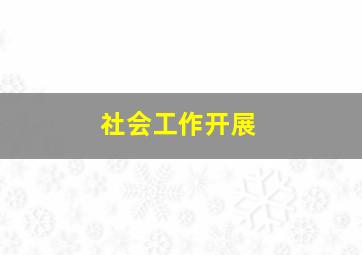 社会工作开展